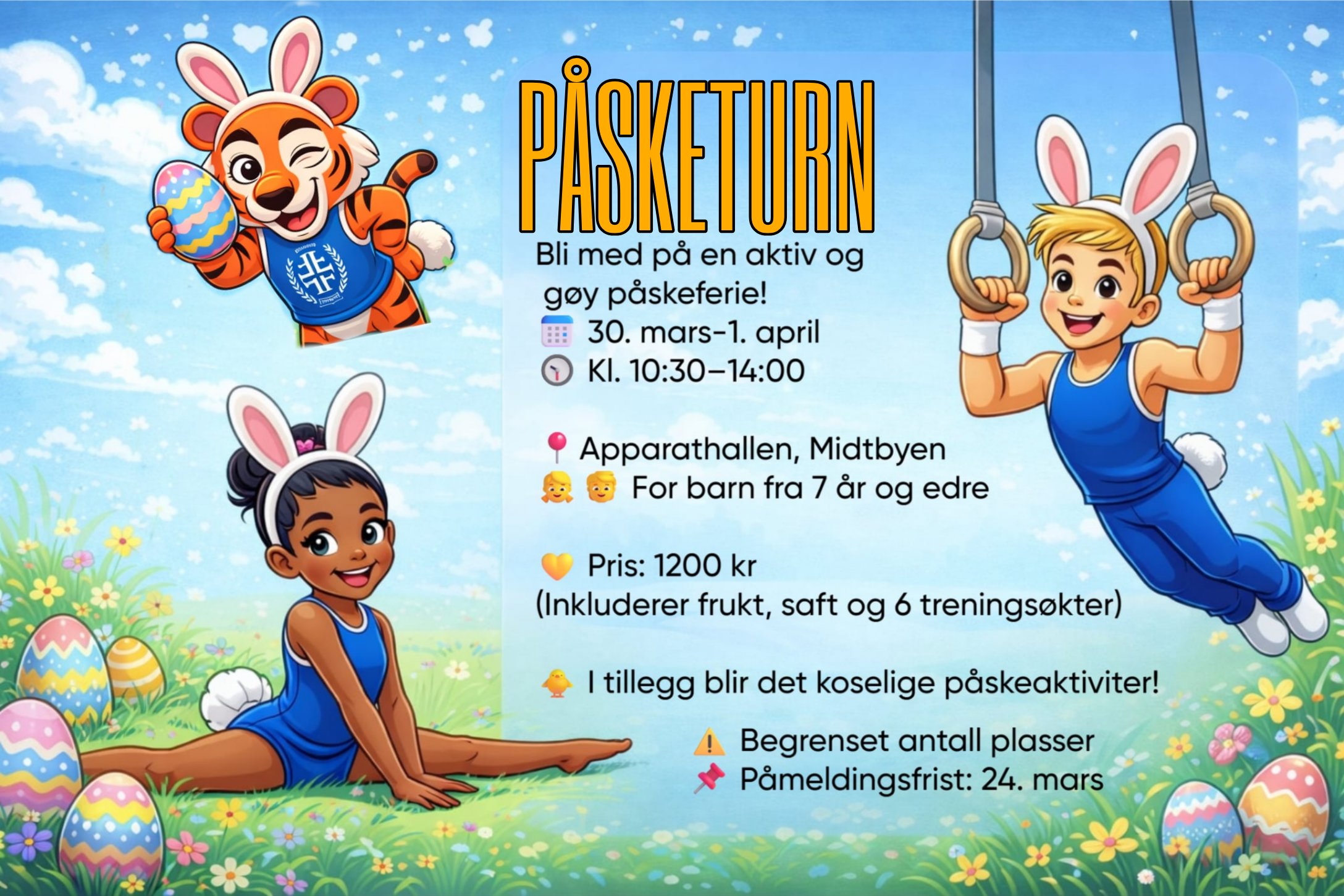 PÅSKETURN

Bli med på en aktiv og gøy påskeferie!

30. mars-1. april
Kl. 10:30–14:00

Apparathallen, Midtbyen
For barn fra 7 år og edre

Pris: 1200 kr
(Inkluderer frukt, saft og 6 treningsøkter)

I tillegg blir det koselige påskeaktiviter!

Begrenset antall plasser
Påmeldingsfrist: 24. mars